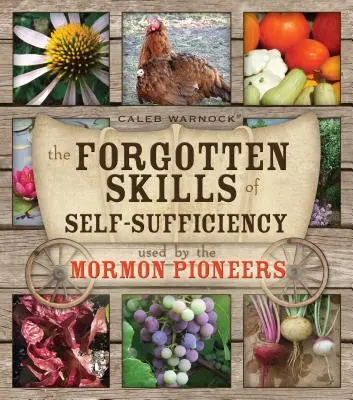 CALEB WARNOCK

the FORGOTTEN SKILLS of SELF-SUFFICIENCY

used by the MORMON PIONEERS